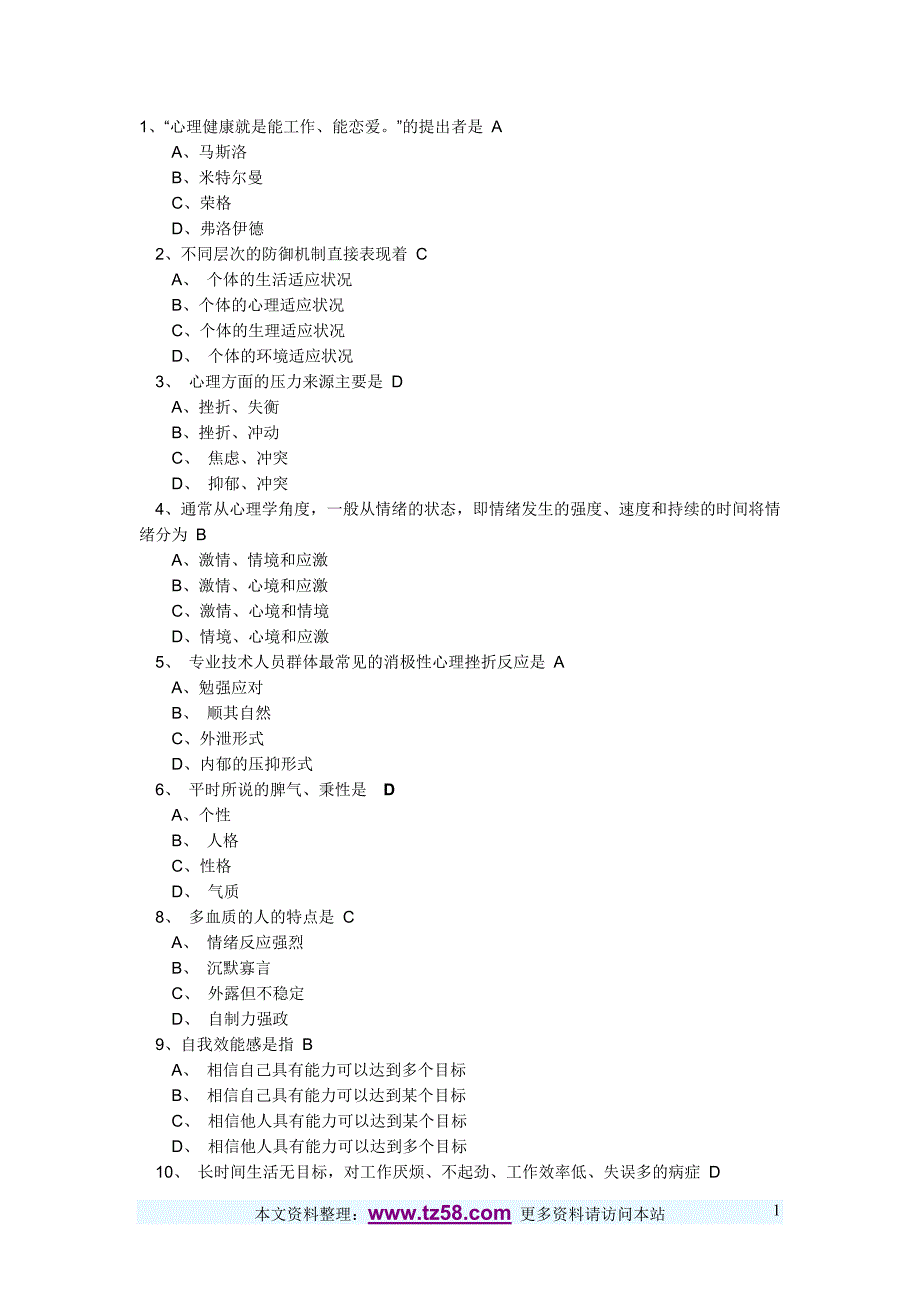 1、“心理健康就是能工作、能恋爱。”的提出者是 A
A、马斯洛
B、米特尔曼
C、荣格
D、弗洛伊德
2、不同层次的防御机制直接表现着 C
A、 个体的生活适应状况
B、个体的心理适应状况
C、个体的生理适应状况
D、 个体的环境适应状况
3、 心理方面的压力来源主要是 D
A、挫折、失衡
B、挫折、冲动
C、 焦虑、冲突
D、 抑郁、冲突
4、通常从心理学角度，一般从情绪的状态，即情绪发生的强度、速度和持续的时间将情绪分为 B
A、激情、情境和应激
B、激情、心境和应激
C、激情、心境和情境
D、情境、心境和应激
5、 专业技术人员群体最常见的消极性心理挫折反应是 A
A、勉强应对
B、 顺其自然
C、外泄形式
D、内郁的压抑形式
6、 平时所说的脾气、秉性是 D
A、个性
B、 人格
C、性格
D、 气质
8、 多血质的人的特点是 C
A、 情绪反应强烈
B、 沉默寡言
C、 外露但不稳定
D、 自制力强政
9、自我效能感是指 B
A、 相信自己具有能力可以达到多个目标
B、 相信自己具有能力可以达到某个目标
C、 相信他人具有能力可以达到某个目标
D、 相信他人具有能力可以达到多个目标
10、 长时间生活无目标，对工作厌烦、不起劲、工作效率低、失误多的病症 D

本文资料整理：www.tz58.com 更多资料请访问本站 1